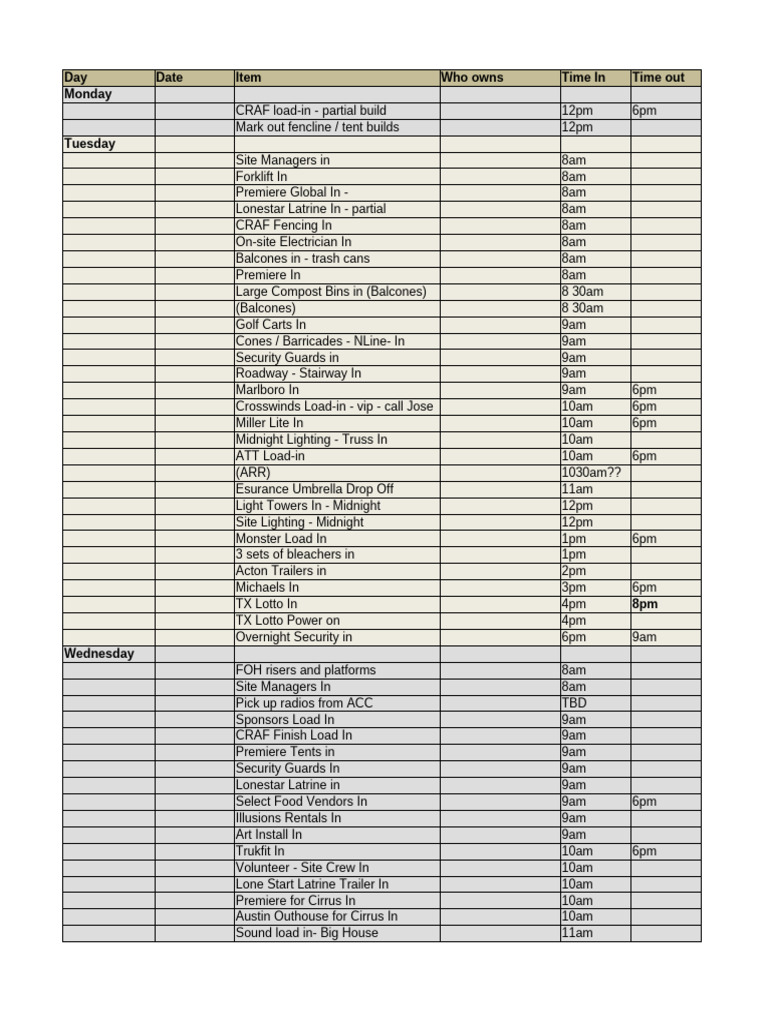 | Day | Date | Item | Who owns | Time In | Time out |
|---|---|---|---|---|---|
| Monday | | | | | |
| | | CRAF load-in - partial build | | 12pm | 6pm |
| | | Mark out fencline / tent builds | | 12pm | |
| Tuesday | | | | | |
| | | Site Managers in | | 8am | |
| | | Forklift In | | 8am | |
| | | Premiere Global In - | | 8am | |
| | | Lonestar Latrine In - partial | | 8am | |
| | | CRAF Fencing In | | 8am | |
| | | On-site Electrician In | | 8am | |
| | | Balcones in - trash cans | | 8am | |
| | | Premiere In | | 8am | |
| | | Large Compost Bins in (Balcones) | | 8 30am | |
| | | (Balcones) | | 8 30am | |
| | | Golf Carts In | | 9am | |
| | | Cones / Barricades - NLine- In | | 9am | |
| | | Security Guards in | | 9am | |
| | | Roadway - Stairway In | | 9am | |
| | | Marlboro In | | 9am | 6pm |
| | | Crosswinds Load-in - vip - call Jose | | 10am | 6pm |
| | | Miller Lite In | | 10am | 6pm |
| | | Midnight Lighting - Truss In | | 10am | |
| | | ATT Load-in | | 10am | 6pm |
| | | (ARR) | | 1030am?? | |
| | | Esurance Umbrella Drop Off | | 11am | |
| | | Light Towers In - Midnight | | 12pm | |
| | | Site Lighting - Midnight | | 12pm | |
| | | Monster Load In | | 1pm | 6pm |
| | | 3 sets of bleachers in | | 1pm | |
| | | Acton Trailers in | | 2pm | |
| | | Michaels In | | 3pm | 6pm |
| | | TX Lotto In | | 4pm | 8pm |
| | | TX Lotto Power on | | 4pm | |
| | | Overnight Security in | | 6pm | 9am |
| Wednesday | | | | | |
| | | FOH risers and platforms | | 8am | |
| | | Site Managers In | | 8am | |
| | | Pick up radios from ACC | | TBD | |
| | | Sponsors Load In | | 9am | |
| | | CRAF Finish Load In | | 9am | |
| | | Premiere Tents in | | 9am | |
| | | Security Guards In | | 9am | |
| | | Lonestar Latrine in | | 9am | |
| | | Select Food Vendors In | | 9am | 6pm |
| | | Illusions Rentals In | | 9am | |
| | | Art Install In | | 9am | |
| | | Trukfit In | | 10am | 6pm |
| | | Volunteer - Site Crew In | | 10am | |
| | | Lone Start Latrine Trailer In | | 10am | |
| | | Premiere for Cirrus In | | 10am | |
| | | Austin Outhouse for Cirrus In | | 10am | |
| | | Sound load in- Big House | | 11am | |